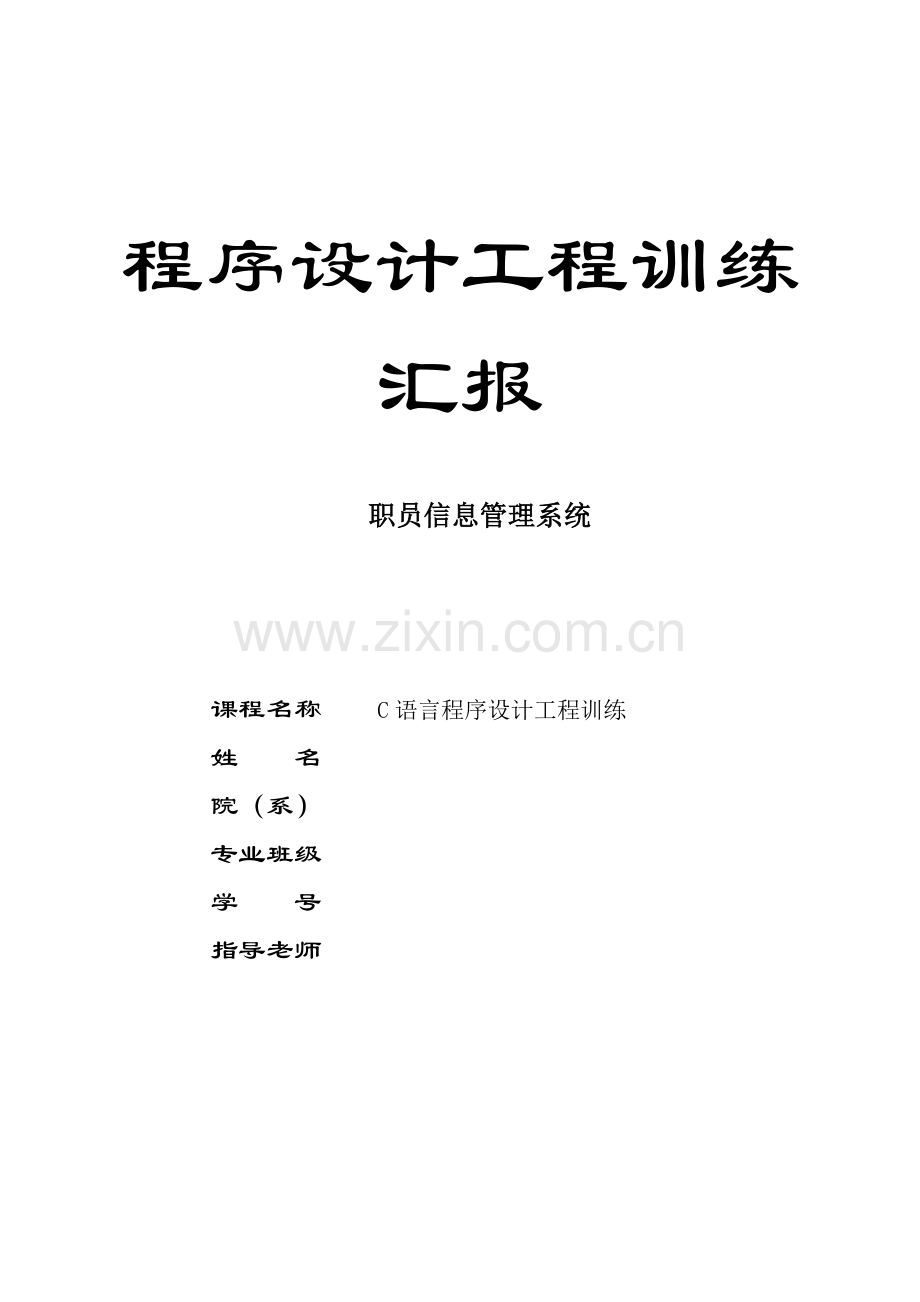 程序设计工程训练

汇报

职员信息管理系统

www.zixin.com.cn

课程名称 C语言程序设计工程训练

姓　　名

院（系）

专业班级

学　　号

指导老师